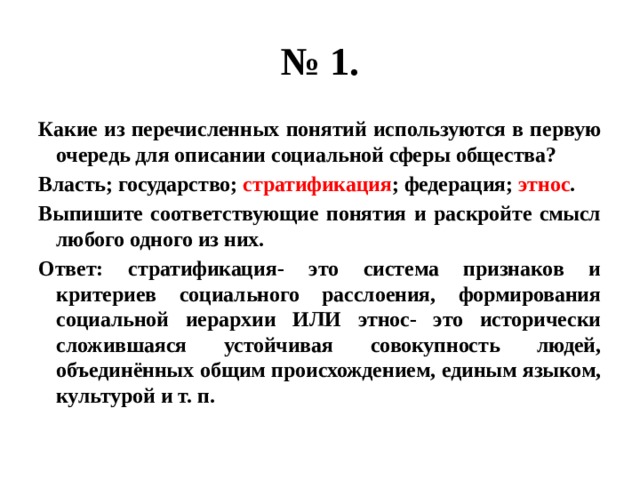 № 1.

Какие из перечисленных понятий используются в первую очередь для описании социальной сферы общества?

Власть; государство; стратификация; федерация; этнос.

Выпишите соответствующие понятия и раскройте смысл любого одного из них.

Ответ: стратификация- это система признаков и критериев социального расслоения, формирования социальной иерархии ИЛИ этнос- это исторически сложившаяся устойчивая совокупность людей, объединённых общим происхождением, единым языком, культурой и т. п.